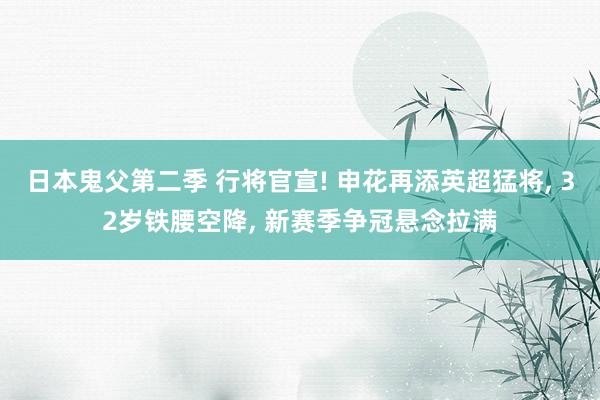 日本鬼父第二季 行将官宣! 申花再添英超猛将, 32岁铁腰空降, 新赛季争冠悬念拉满